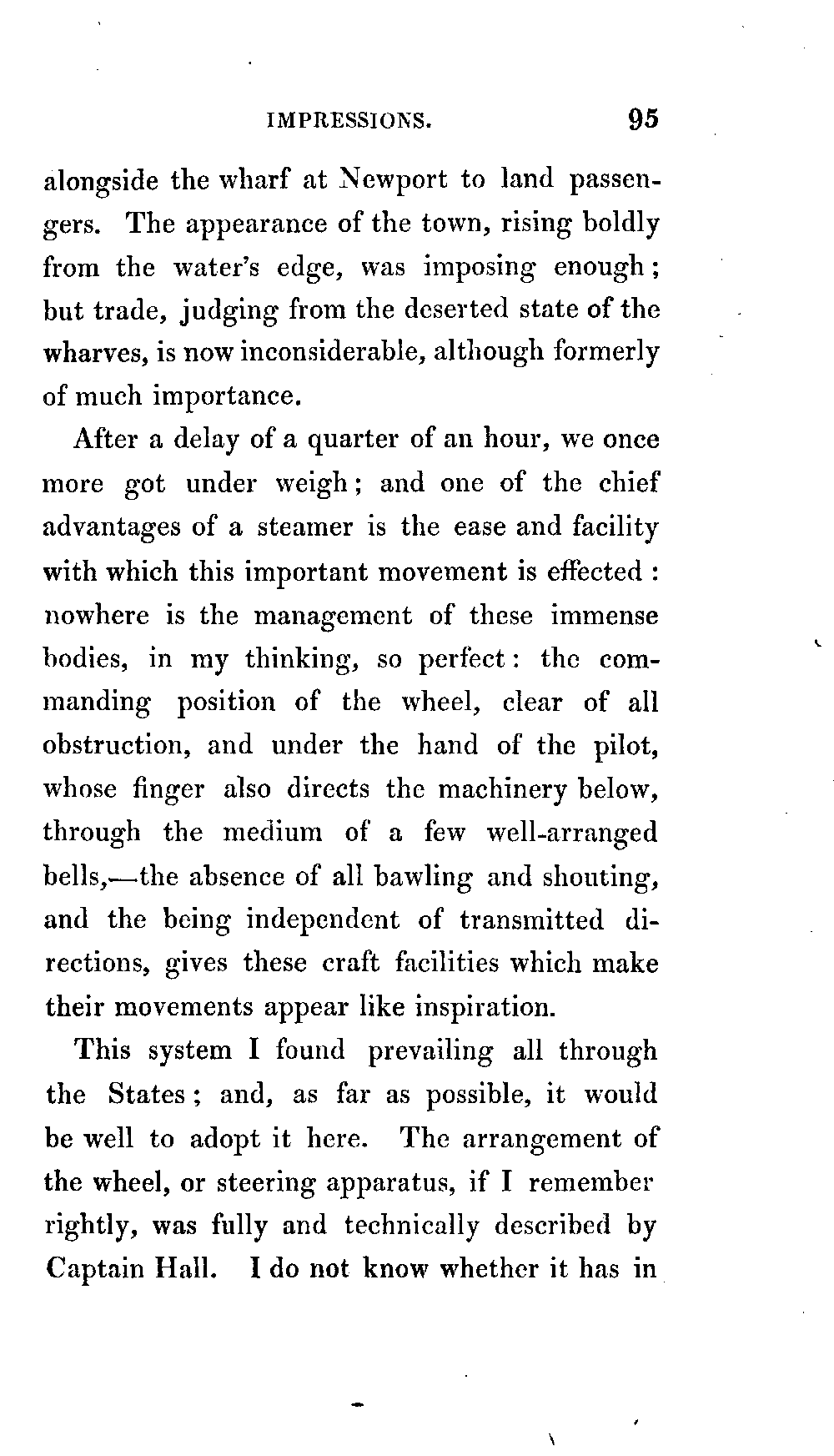 IMPRESSIONS. 95

alongside the wharf at Newport to land passengers. The appearance of the town, rising boldly from the water's edge, was imposing enough; but trade, judging from the deserted state of the wharves, is now inconsiderable, although formerly of much importance.

After a delay of a quarter of an hour, we once more got under weigh; and one of the chief advantages of a steamer is the ease and facility with which this important movement is effected: nowhere is the management of these immense bodies, in my thinking, so perfect: the commanding position of the wheel, clear of all obstruction, and under the hand of the pilot, whose finger also directs the machinery below, through the medium of a few well-arranged bells,—the absence of all bawling and shouting, and the being independent of transmitted directions, gives these craft facilities which make their movements appear like inspiration.

This system I found prevailing all through the States; and, as far as possible, it would be well to adopt it here. The arrangement of the wheel, or steering apparatus, if I remember rightly, was fully and technically described by Captain Hall. I do not know whether it has in